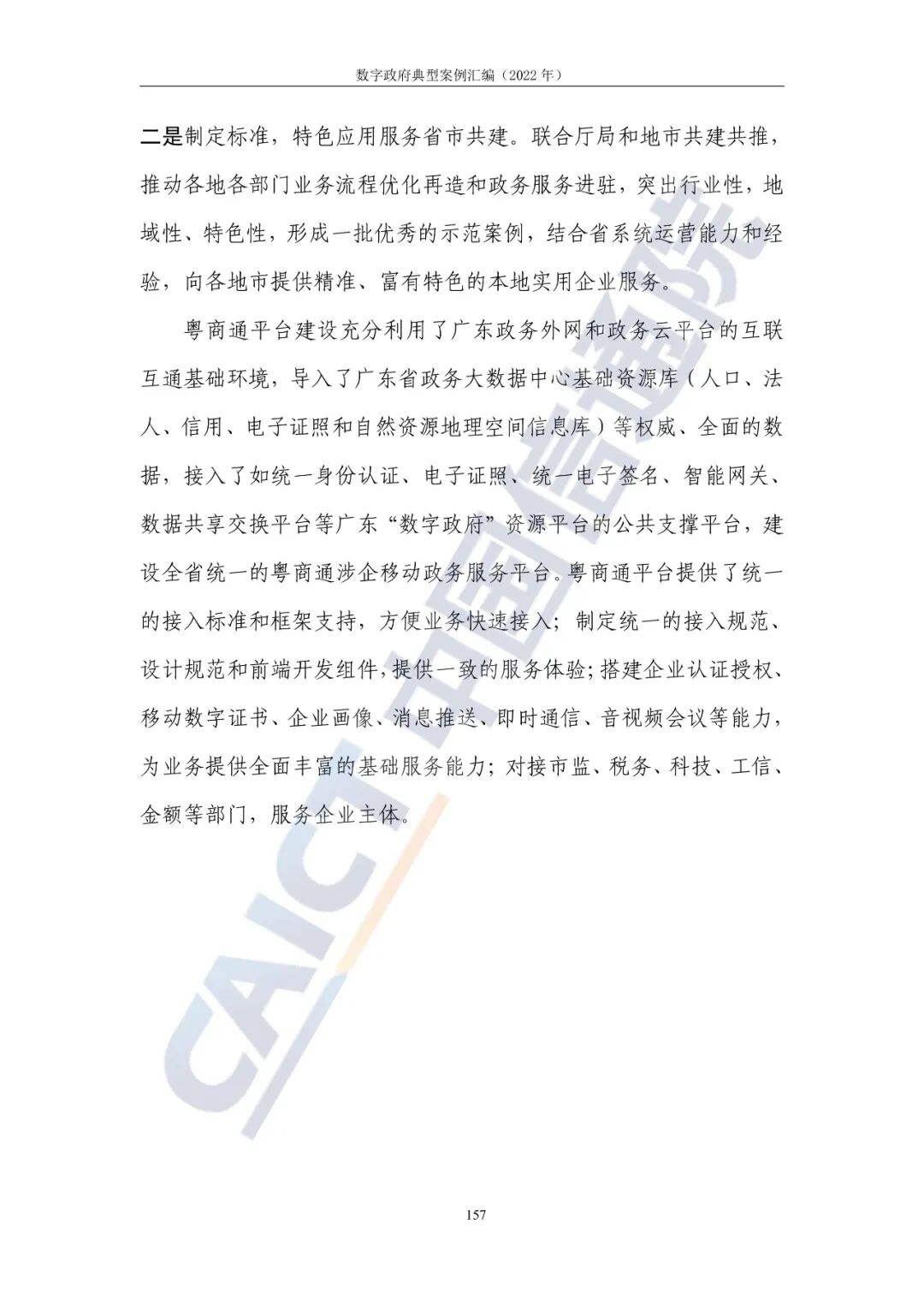 数字政府典型案例汇编（2022 年）

二是制定标准，特色应用服务省市共建。联合厅局和地市共建共推，推动各地各部门业务流程优化再造和政务服务进驻，突出行业性，地域性、特色性，形成一批优秀的示范案例，结合省系统运营能力和经验，向各地市提供精准、富有特色的本地实用企业服务。

粤商通平台建设充分利用了广东政务外网和政务云平台的互联互通基础环境，导入了广东省政务大数据中心基础资源库（人口、法人、信用、电子证照和自然资源地理空间信息库）等权威、全面的数据，接入了如统一身份认证、电子证照、统一电子签名、智能网关、数据共享交换平台等广东“数字政府”资源平台的公共支撑平台，建设全省统一的粤商通涉企移动政务服务平台。粤商通平台提供了统一的接入标准和框架支持，方便业务快速接入；制定统一的接入规范、设计规范和前端开发组件，提供一致的服务体验；搭建企业认证授权、移动数字证书、企业画像、消息推送、即时通信、音视频会议等能力，为业务提供全面丰富的基础服务能力；对接市监、税务、科技、工信、金额等部门，服务企业主体。

CAICT 中国信通院

157